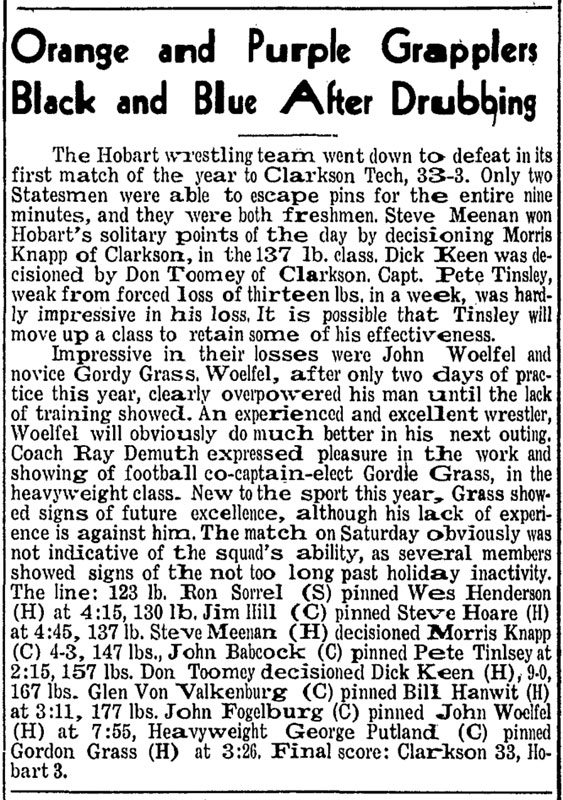 Orange and Purple Grapplers Black and Blue After Drubbing

The Hobart wrestling team went down to defeat in its first match of the year to Clarkson Tech, 33-3. Only two Statesmen were able to escape pins for the entire nine minutes, and they were both freshmen. Steve Meenan won Hobart's solitary points of the day by decisioning Morris Knapp of Clarkson, in the 137 lb. class. Dick Keen was decisioned by Don Toomey of Clarkson. Capt. Pete Tinsley, weak from forced loss of thirteen lbs. in a week, was hardly impressive in his loss. It is possible that Tinsley will move up a class to retain some of his effectiveness.

Impressive in their losses were John Woelfel and novice Gordy Grass. Woelfel, after only two days of practice this year, clearly overpowered his man until the lack of training showed. An experienced and excellent wrestler, Woelfel will obviously do much better in his next outing. Coach Ray Demuth expressed pleasure in the work and showing of football co-captain-elect Gordie Grass, in the heavyweight class. New to the sport this year, Grass showed signs of future excellence, although his lack of experience is against him. The match on Saturday obviously was not indicative of the squad's ability, as several members showed signs of the not too long past holiday inactivity. The line: 123 lb. Ron Sorrel (S) pinned Wes Henderson (H) at 4:15, 130 lb. Jim Hill (C) pinned Steve Hoare (H) at 4:45, 137 lb. Steve Meenan (H) decisioned Morris Knapp (C) 4-3, 147 lbs., John Babcock (C) pinned Pete Tinlsey at 2:15, 157 lbs. Don Toomey decisioned Dick Keen (H), 9-0, 167 lbs. Glen Von Valkenburg (C) pinned Bill Hanwit (H) at 3:11, 177 lbs. John Fogelburg (C) pinned John Woelfel (H) at 7:55, Heavyweight George Putland (C) pinned Gordon Grass (H) at 3:26. Final score: Clarkson 33, Hobart 3.